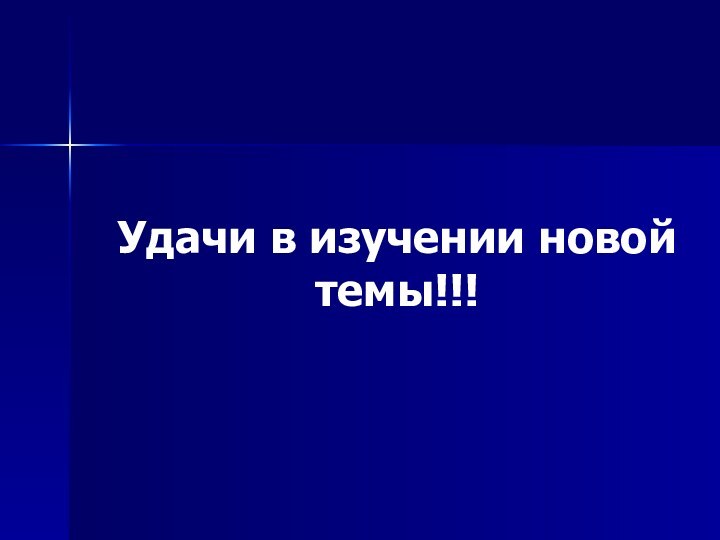 Удачи в изучении новой темы!!!